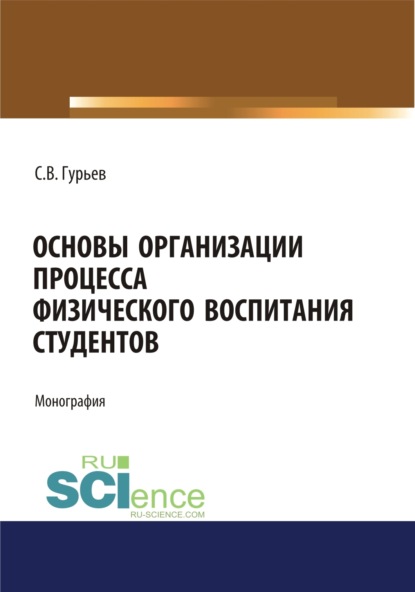 С.В. Гурьев

ОСНОВЫ ОРГАНИЗАЦИИ ПРОЦЕССА ФИЗИЧЕСКОГО ВОСПИТАНИЯ СТУДЕНТОВ

Монография

RU
SCIence
RU-SCIENCE.COM